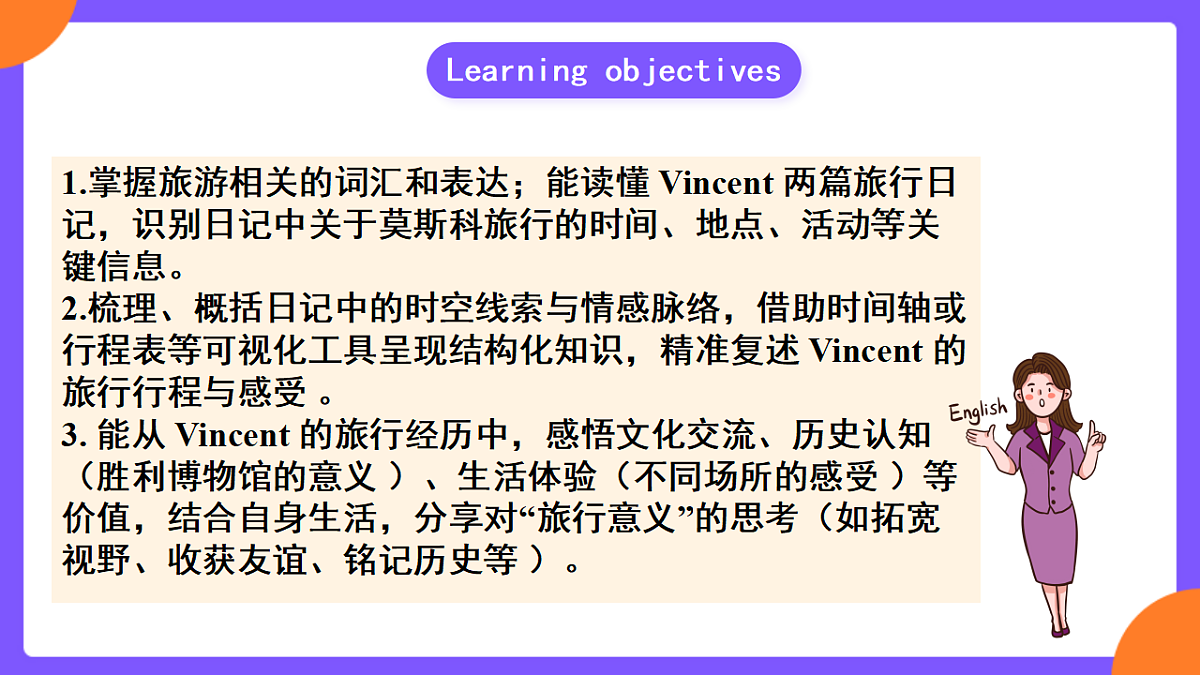 Learning objectives

1.掌握旅游相关的词汇和表达；能读懂Vincent两篇旅行日记，识别日记中关于莫斯科旅行的时间、地点、活动等关键信息。

2.梳理、概括日记中的时空线索与情感脉络，借助时间轴或行程表等可视化工具呈现结构化知识，精准复述Vincent的旅行行程与感受。

3.能从Vincent的旅行经历中，感悟文化交流、历史认知（胜利博物馆的意义）、生活体验（不同场所的感受）等价值，结合自身生活，分享对“旅行意义”的思考（如拓宽视野、收获友谊、铭记历史等）。

English